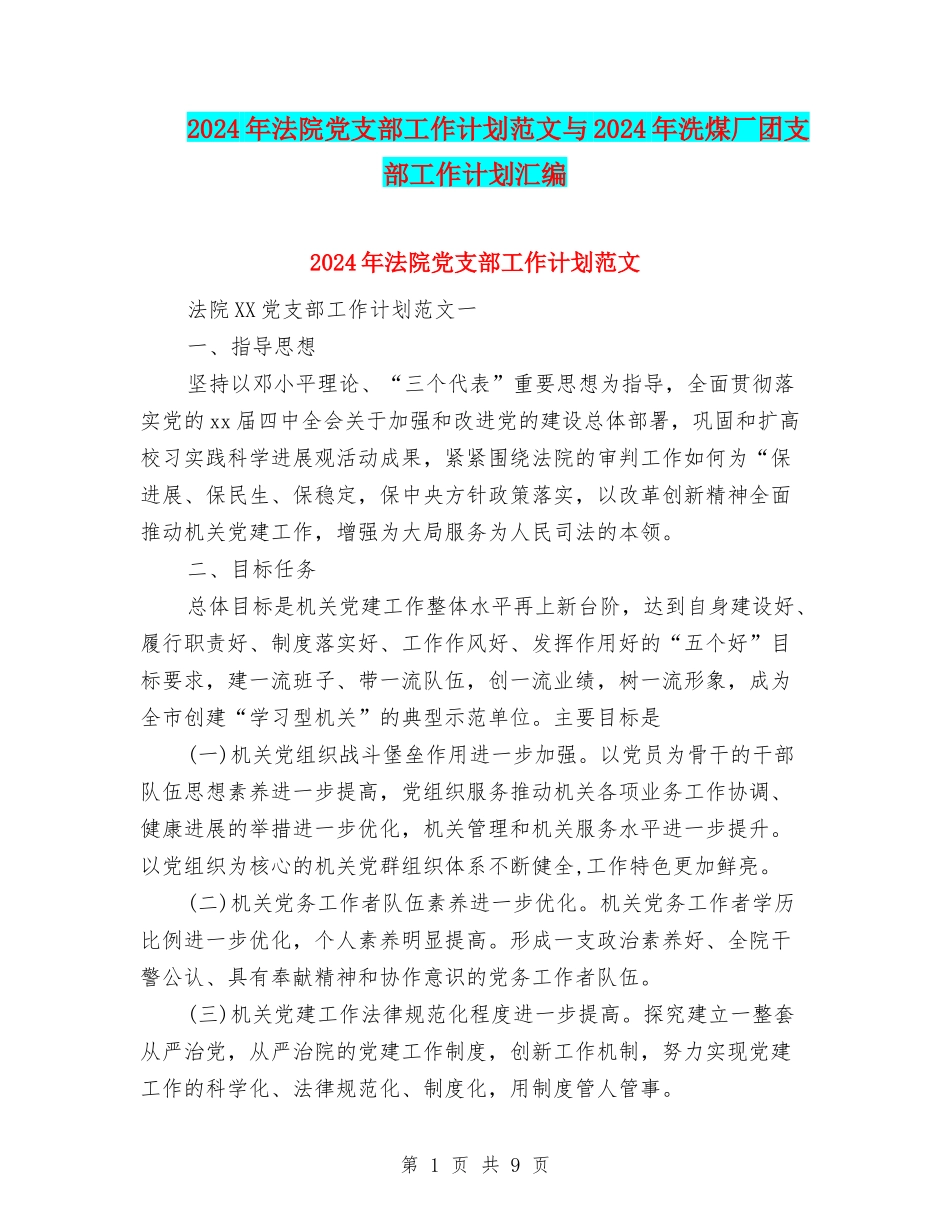 2024年法院党支部工作计划范文与2024年洗煤厂团支部工作计划汇编

2024年法院党支部工作计划范文

法院XX党支部工作计划范文一

一、指导思想

坚持以邓小平理论、“三个代表”重要思想为指导，全面贯彻落实党的xx届四中全会关于加强和改进党的建设总体部署，巩固和扩高校习实践科学进展观活动成果，紧紧围绕法院的审判工作如何为“保进展、保民生、保稳定，保中央方针政策落实，以改革创新精神全面推动机关党建工作，增强为大局服务为人民司法的本领。

二、目标任务

总体目标是机关党建工作整体水平再上新台阶，达到自身建设好、履行职责好、制度落实好、工作作风好、发挥作用好的“五个好”目标要求，建一流班子、带一流队伍，创一流业绩，树一流形象，成为全市创建“学习型机关”的典型示范单位。主要目标是

(一)机关党组织战斗堡垒作用进一步加强。以党员为骨干的干部队伍思想素养进一步提高，党组织服务推动机关各项业务工作协调、健康进展的举措进一步优化，机关管理和机关服务水平进一步提升。以党组织为核心的机关党群组织体系不断健全,工作特色更加鲜亮。

(二)机关党务工作者队伍素养进一步优化。机关党务工作者学历比例进一步优化，个人素养明显提高。形成一支政治素养好、全院干警公认、具有奉献精神和协作意识的党务工作者队伍。

(三)机关党建工作法律规范化程度进一步提高。探究建立一整套从严治党，从严治院的党建工作制度，创新工作机制，努力实现党建工作的科学化、法律规范化、制度化，用制度管人管事。

第 1 页 共 9 页